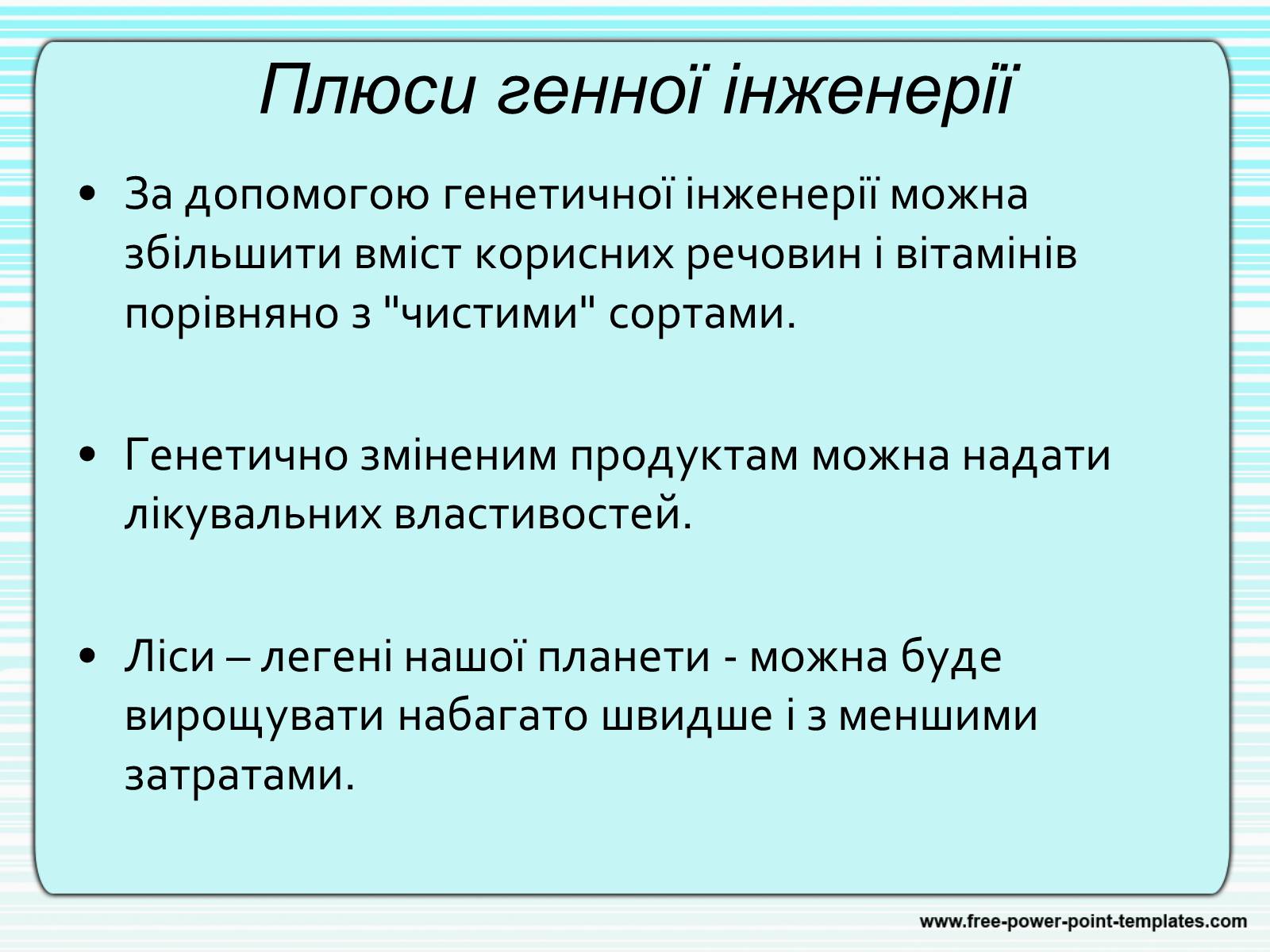 Плюси генної інженерії

• За допомогою генетичної інженерії можна збільшити вміст корисних речовин і вітамінів порівняно з "чистими" сортами.

• Генетично зміненим продуктам можна надати лікувальних властивостей.

• Ліси – легені нашої планети - можна буде вирощувати набагато швидше і з меншими затратами.

www.free-power-point-templates.com